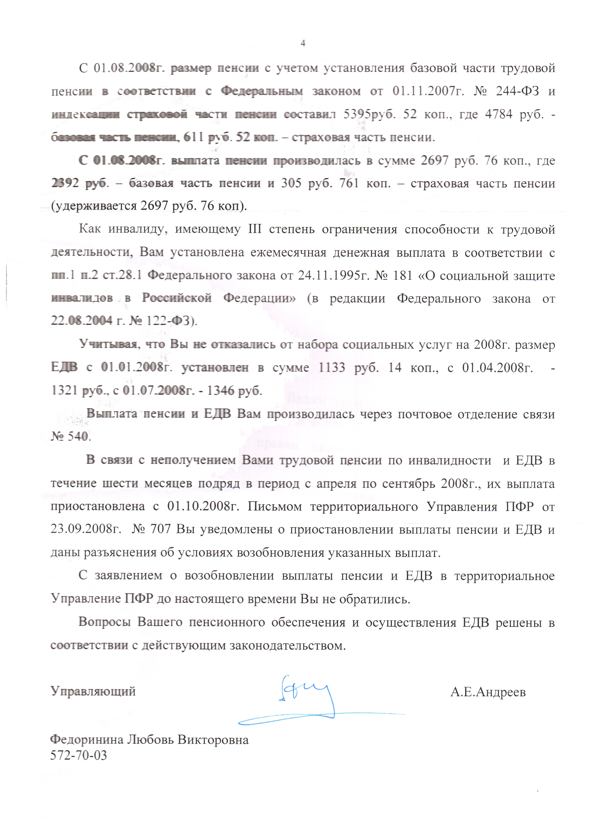 4

С 01.08.2008г. размер пенсии с учетом установления базовой части трудовой пенсии в соответствии с Федеральным законом от 01.11.2007г. № 244-ФЗ и индексации страховой части пенсии составил 5395руб. 52 коп., где 4784 руб. - базовая часть пенсии, 611 руб. 52 коп. – страховая часть пенсии.

С 01.08.2008г. выплата пенсии производилась в сумме 2697 руб. 76 коп., где 2392 руб. – базовая часть пенсии и 305 руб. 761 коп. – страховая часть пенсии (удерживается 2697 руб. 76 коп).

Как инвалиду, имеющему III степень ограничения способности к трудовой деятельности, Вам установлена ежемесячная денежная выплата в соответствии с пп.1 п.2 ст.28.1 Федерального закона от 24.11.1995г. № 181 «О социальной защите инвалидов в Российской Федерации» (в редакции Федерального закона от 22.08.2004 г. № 122-ФЗ).

Учитывая, что Вы не отказались от набора социальных услуг на 2008г. размер ЕДВ с 01.01.2008г. установлен в сумме 1133 руб. 14 коп., с 01.04.2008г. - 1321 руб., с 01.07.2008г. - 1346 руб.

Выплата пенсии и ЕДВ Вам производилась через почтовое отделение связи № 540.

В связи с неполучением Вами трудовой пенсии по инвалидности и ЕДВ в течение шести месяцев подряд в период с апреля по сентябрь 2008г., их выплата приостановлена с 01.10.2008г. Письмом территориального Управления ПФР от 23.09.2008г. № 707 Вы уведомлены о приостановлении выплаты пенсии и ЕДВ и даны разъяснения об условиях возобновления указанных выплат.

С заявлением о возобновлении выплаты пенсии и ЕДВ в территориальное Управление ПФР до настоящего времени Вы не обратились.

Вопросы Вашего пенсионного обеспечения и осуществления ЕДВ решены в соответствии с действующим законодательством.

Управляющий А.Е.Андреев

Федоринина Любовь Викторовна
572-70-03